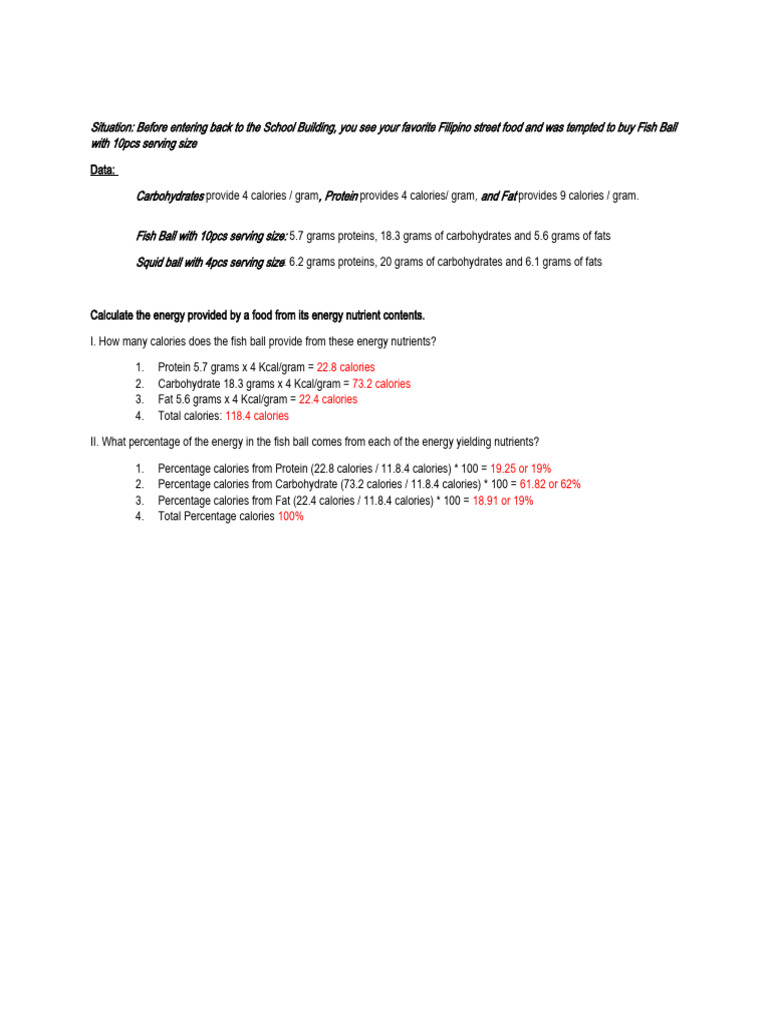 Situation: Before entering back to the School Building, you see your favorite Filipino street food and was tempted to buy Fish Ball with 10pcs serving size

Data:

Carbohydrates provide 4 calories / gram, Protein provides 4 calories/ gram, and Fat provides 9 calories / gram.

Fish Ball with 10pcs serving size: 5.7 grams proteins, 18.3 grams of carbohydrates and 5.6 grams of fats

Squid ball with 4pcs serving size: 6.2 grams proteins, 20 grams of carbohydrates and 6.1 grams of fats

Calculate the energy provided by a food from its energy nutrient contents.

I. How many calories does the fish ball provide from these energy nutrients?

1. Protein 5.7 grams x 4 Kcal/gram = 22.8 calories
2. Carbohydrate 18.3 grams x 4 Kcal/gram = 73.2 calories
3. Fat 5.6 grams x 4 Kcal/gram = 22.4 calories
4. Total calories: 118.4 calories

II. What percentage of the energy in the fish ball comes from each of the energy yielding nutrients?

1. Percentage calories from Protein (22.8 calories / 11.8.4 calories) * 100 = 19.25 or 19%
2. Percentage calories from Carbohydrate (73.2 calories / 11.8.4 calories) * 100 = 61.82 or 62%
3. Percentage calories from Fat (22.4 calories / 11.8.4 calories) * 100 = 18.91 or 19%
4. Total Percentage calories 100%